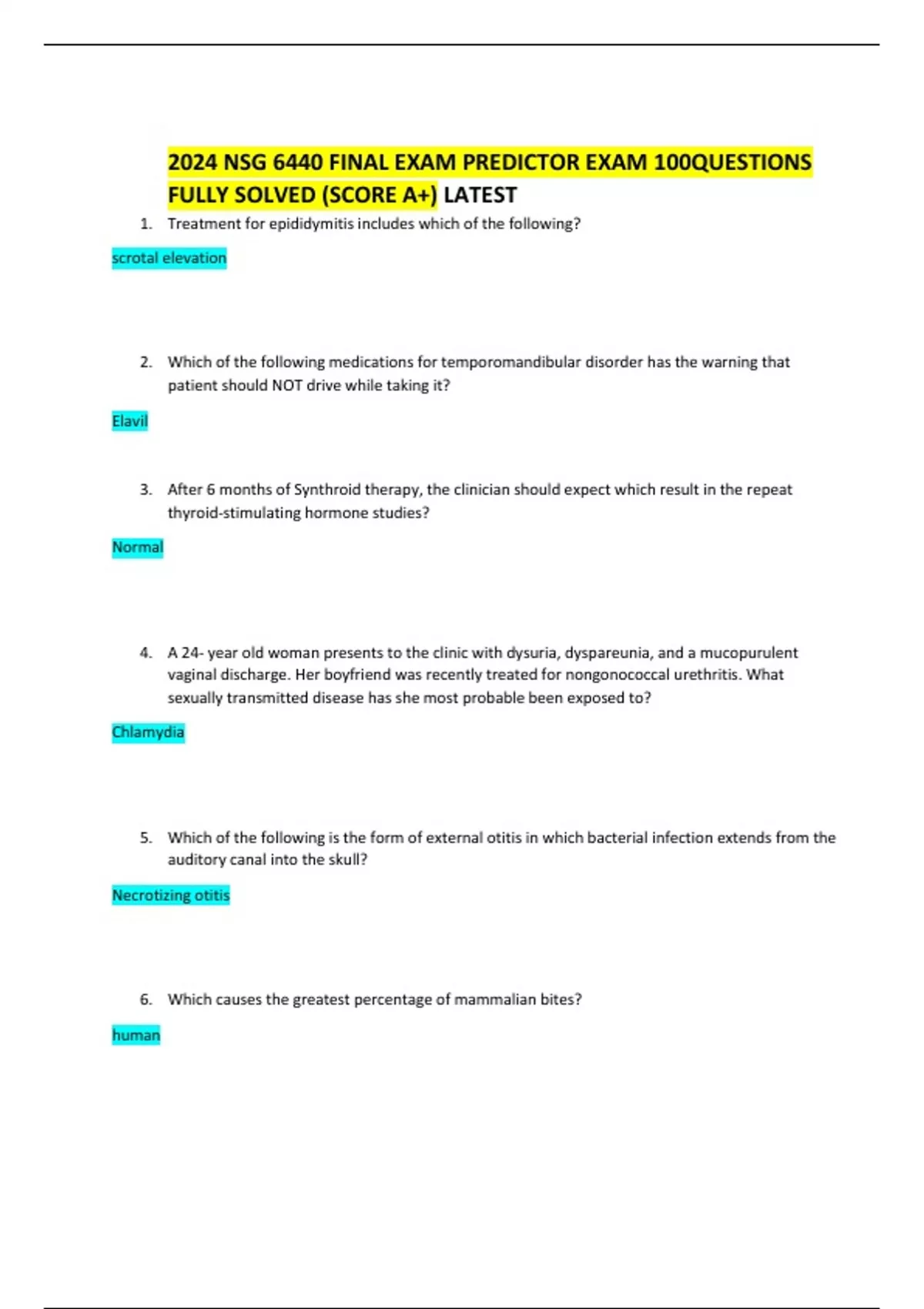 2024 NSG 6440 FINAL EXAM PREDICTOR EXAM 100QUESTIONS FULLY SOLVED (SCORE A+) LATEST

1. Treatment for epididymitis includes which of the following?

scrotal elevation

2. Which of the following medications for temporomandibular disorder has the warning that patient should NOT drive while taking it?

Elavil

3. After 6 months of Synthroid therapy, the clinician should expect which result in the repeat thyroid-stimulating hormone studies?

Normal

4. A 24- year old woman presents to the clinic with dysuria, dyspareunia, and a mucopurulent vaginal discharge. Her boyfriend was recently treated for nongonococcal urethritis. What sexually transmitted disease has she most probable been exposed to?

Chlamydia

5. Which of the following is the form of external otitis in which bacterial infection extends from the auditory canal into the skull?

Necrotizing otitis

6. Which causes the greatest percentage of mammalian bites?

human